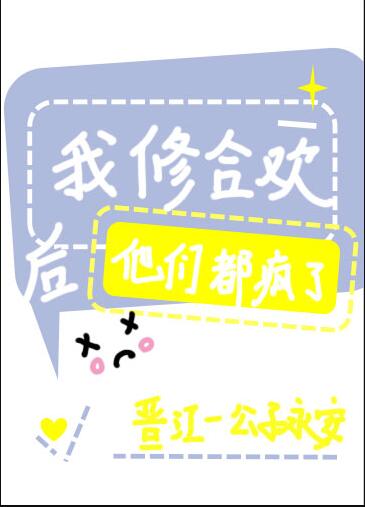 我修合欢后
他们都疯了

晋江-公子永安